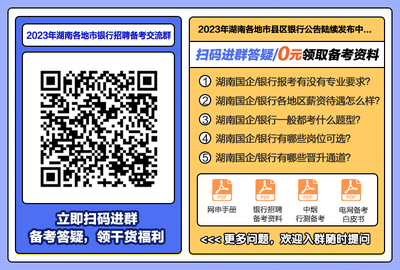 2023年湖南各地市银行招聘备考交流群

立即扫码进群
备考答疑，领干货福利

2023年湖南各地市县区银行公告陆续发布中...

扫码进群答疑/0元领取备考资料

① 湖南国企/银行报考有没有专业要求?
② 湖南国企/银行各地区薪资待遇怎么样?
③ 湖南国企/银行一般都考什么题型?
④ 湖南国企/银行有哪些岗位可选?
⑤ 湖南国企/银行有哪些晋升通道?

PDF 网申手册
PDF 银行招聘备考资料
PDF 中烟行测备考
PDF 电网备考白皮书

<<< 更多问题，欢迎入群随时提问